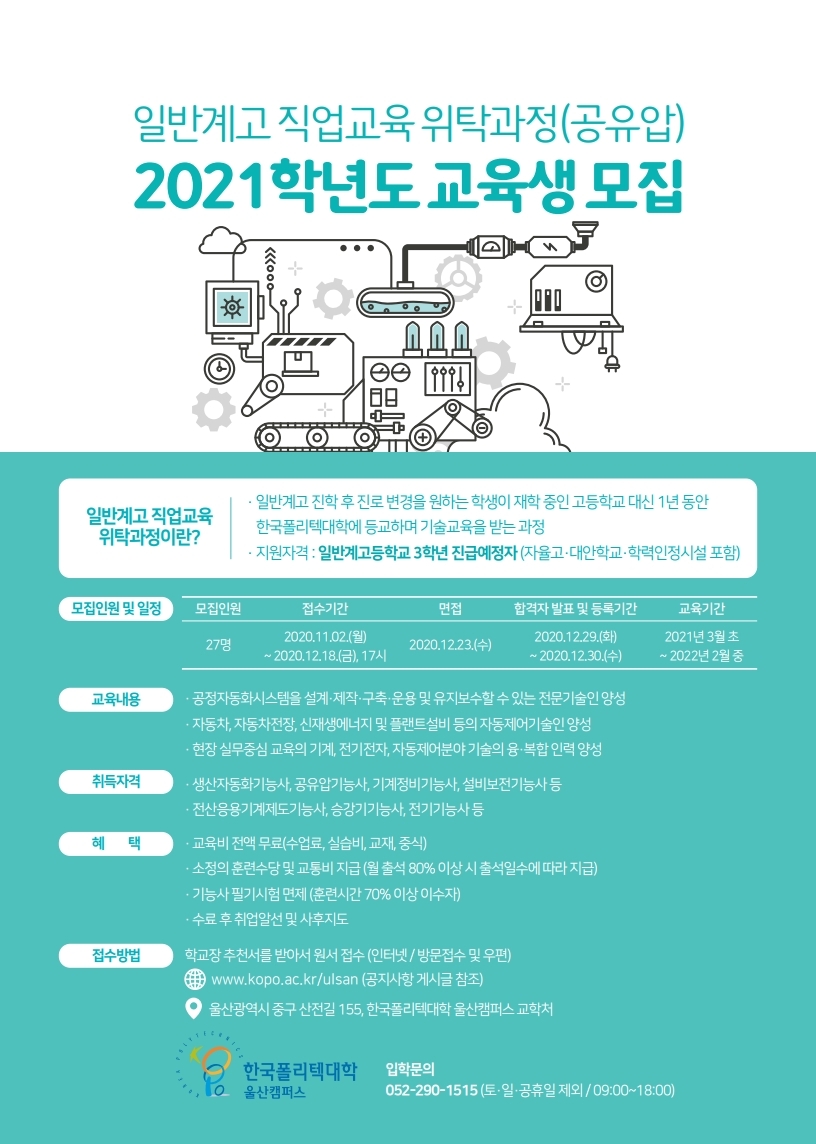 일반계고 직업교육 위탁과정(공유압)

2021학년도 교육생 모집

일반계고 직업교육 위탁과정이란?

· 일반계고 진학 후 진로 변경을 원하는 학생이 재학 중인 고등학교 대신 1년 동안 한국폴리텍대학에 등교하며 기술교육을 받는 과정
· 지원자격 : 일반계고등학교 3학년 진급예정자 (자율고·대안학교·학력인정시설 포함)

모집인원 및 일정

| 모집인원 | 접수기간 | 면접 | 합격자 발표 및 등록기간 | 교육기간 |
|---|---|---|---|---|
| 27명 | 2020.11.02.(월) ~ 2020.12.18.(금), 17시 | 2020.12.23.(수) | 2020.12.29.(화) ~ 2020.12.30.(수) | 2021년 3월 초 ~ 2022년 2월 중 |

교육내용
· 공정자동화시스템을 설계·제작·구축·운용 및 유지보수할 수 있는 전문기술인 양성
· 자동차, 자동차전장, 신재생에너지 및 플랜트설비 등의 자동제어기술인 양성
· 현장 실무중심 교육의 기계, 전기전자, 자동제어분야 기술의 융·복합 인력 양성

취득자격
· 생산자동화기능사, 공유압기능사, 기계정비기능사, 설비보전기능사 등
· 전산응용기계제도기능사, 승강기기능사, 전기기능사 등

혜 택
· 교육비 전액 무료(수업료, 실습비, 교재, 중식)
· 소정의 훈련수당 및 교통비 지급 (월 출석 80% 이상 시 출석일수에 따라 지급)
· 기능사 필기시험 면제 (훈련시간 70% 이상 이수자)
· 수료 후 취업알선 및 사후지도

접수방법
학교장 추천서를 받아서 원서 접수 (인터넷 / 방문접수 및 우편)
www.kopo.ac.kr/ulsan (공지사항 게시글 참조)
울산광역시 중구 산전길 155, 한국폴리텍대학 울산캠퍼스 교학처

한국폴리텍대학 울산캠퍼스

입학문의
052-290-1515 (토·일·공휴일 제외 / 09:00~18:00)